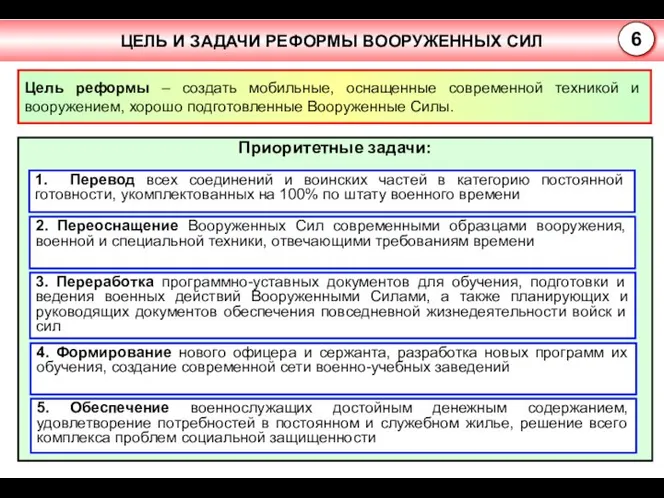 ЦЕЛЬ И ЗАДАЧИ РЕФОРМЫ ВООРУЖЕННЫХ СИЛ

6

Цель реформы – создать мобильные, оснащенные современной техникой и вооружением, хорошо подготовленные Вооруженные Силы.

Приоритетные задачи:

1. Перевод всех соединений и воинских частей в категорию постоянной готовности, укомплектованных на 100% по штату военного времени

2. Переоснащение Вооруженных Сил современными образцами вооружения, военной и специальной техники, отвечающими требованиям времени

3. Переработка программно-уставных документов для обучения, подготовки и ведения военных действий Вооруженными Силами, а также планирующих и руководящих документов обеспечения повседневной жизнедеятельности войск и сил

4. Формирование нового офицера и сержанта, разработка новых программ их обучения, создание современной сети военно-учебных заведений

5. Обеспечение военнослужащих достойным денежным содержанием, удовлетворение потребностей в постоянном и служебном жилье, решение всего комплекса проблем социальной защищенности